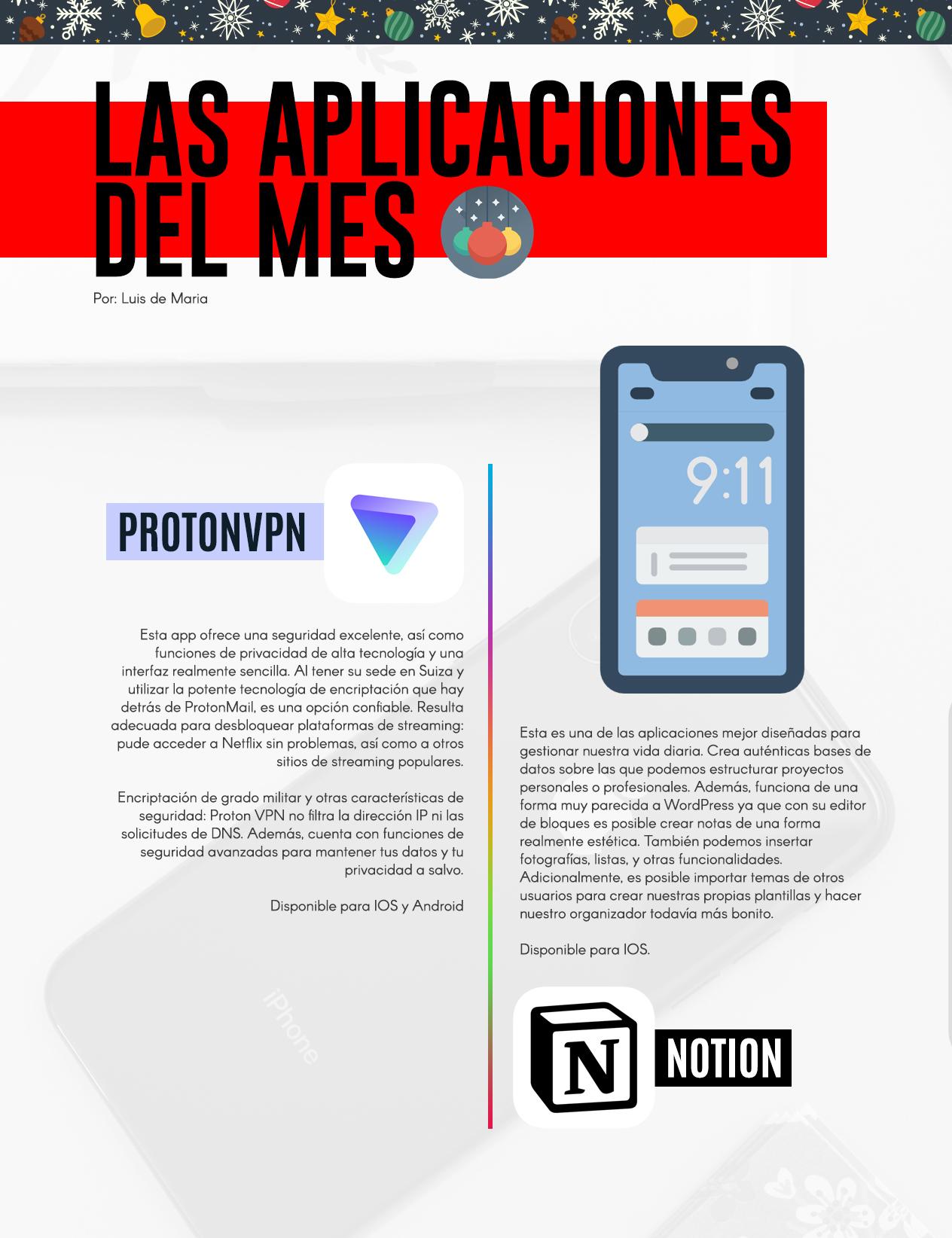 LAS APLICACIONES DEL MES

Por: Luis de Maria

PROTONVPN

Esta app ofrece una seguridad excelente, así como funciones de privacidad de alta tecnología y una interfaz realmente sencilla. Al tener su sede en Suiza y utilizar la potente tecnología de encriptación que hay detrás de ProtonMail, es una opción confiable. Resulta adecuada para desbloquear plataformas de streaming: pude acceder a Netflix sin problemas, así como a otros sitios de streaming populares.

Encriptación de grado militar y otras características de seguridad: Proton VPN no filtra la dirección IP ni las solicitudes de DNS. Además, cuenta con funciones de seguridad avanzadas para mantener tus datos y tu privacidad a salvo.

Disponible para IOS y Android

9:11

Esta es una de las aplicaciones mejor diseñadas para gestionar nuestra vida diaria. Crea auténticas bases de datos sobre las que podemos estructurar proyectos personales o profesionales. Además, funciona de una forma muy parecida a WordPress ya que con su editor de bloques es posible crear notas de una forma realmente estética. También podemos insertar fotografías, listas, y otras funcionalidades. Adicionalmente, es posible importar temas de otros usuarios para crear nuestras propias plantillas y hacer nuestro organizador todavía más bonito.

Disponible para IOS.

N

NOTION

iPhone